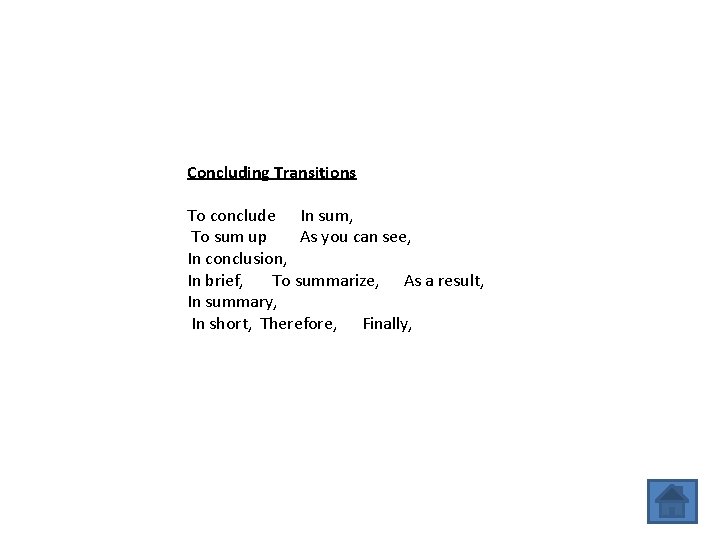 Concluding Transitions

To conclude In sum,
To sum up As you can see,
In conclusion,
In brief, To summarize, As a result,
In summary,
In short, Therefore, Finally,